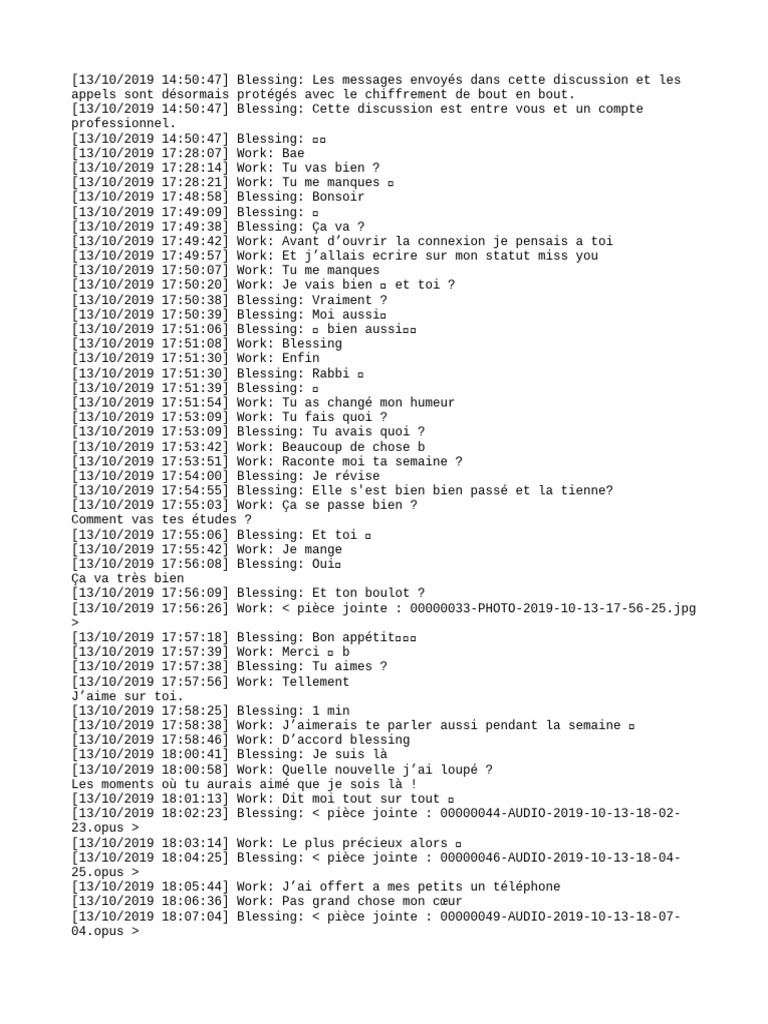 [13/10/2019 14:50:47] Blessing: Les messages envoyés dans cette discussion et les appels sont désormais protégés avec le chiffrement de bout en bout.
[13/10/2019 14:50:47] Blessing: Cette discussion est entre vous et un compte professionnel.
[13/10/2019 14:50:47] Blessing: ▫▫
[13/10/2019 17:28:07] Work: Bae
[13/10/2019 17:28:14] Work: Tu vas bien ?
[13/10/2019 17:28:21] Work: Tu me manques ▫
[13/10/2019 17:48:58] Blessing: Bonsoir
[13/10/2019 17:49:09] Blessing: ▫
[13/10/2019 17:49:38] Blessing: Ça va ?
[13/10/2019 17:49:42] Work: Avant d’ouvrir la connexion je pensais a toi
[13/10/2019 17:49:57] Work: Et j’allais ecrire sur mon statut miss you
[13/10/2019 17:50:07] Work: Tu me manques
[13/10/2019 17:50:20] Work: Je vais bien ▫ et toi ?
[13/10/2019 17:50:38] Blessing: Vraiment ?
[13/10/2019 17:50:39] Blessing: Moi aussi▫
[13/10/2019 17:51:06] Blessing: ▫ bien aussi▫▫
[13/10/2019 17:51:08] Work: Blessing
[13/10/2019 17:51:30] Work: Enfin
[13/10/2019 17:51:30] Blessing: Rabbi ▫
[13/10/2019 17:51:39] Blessing: ▫
[13/10/2019 17:51:54] Work: Tu as changé mon humeur
[13/10/2019 17:53:09] Work: Tu fais quoi ?
[13/10/2019 17:53:09] Blessing: Tu avais quoi ?
[13/10/2019 17:53:42] Work: Beaucoup de chose b
[13/10/2019 17:53:51] Work: Raconte moi ta semaine ?
[13/10/2019 17:54:00] Blessing: Je révise
[13/10/2019 17:54:55] Blessing: Elle s'est bien bien passé et la tienne?
[13/10/2019 17:55:03] Work: Ça se passe bien ?
Comment vas tes études ?
[13/10/2019 17:55:06] Blessing: Et toi ▫
[13/10/2019 17:55:42] Work: Je mange
[13/10/2019 17:56:08] Blessing: Oui▫
Ça va très bien
[13/10/2019 17:56:09] Blessing: Et ton boulot ?
[13/10/2019 17:56:26] Work: < pièce jointe : 00000033-PHOTO-2019-10-13-17-56-25.jpg >
[13/10/2019 17:57:18] Blessing: Bon appétit▫▫▫
[13/10/2019 17:57:39] Work: Merci ▫ b
[13/10/2019 17:57:38] Blessing: Tu aimes ?
[13/10/2019 17:57:56] Work: Tellement
J’aime sur toi.
[13/10/2019 17:58:25] Blessing: 1 min
[13/10/2019 17:58:38] Work: J’aimerais te parler aussi pendant la semaine ▫
[13/10/2019 17:58:46] Work: D’accord blessing
[13/10/2019 18:00:41] Blessing: Je suis là
[13/10/2019 18:00:58] Work: Quelle nouvelle j’ai loupé ?
Les moments où tu aurais aimé que je sois là !
[13/10/2019 18:01:13] Work: Dit moi tout sur tout ▫
[13/10/2019 18:02:23] Blessing: < pièce jointe : 00000044-AUDIO-2019-10-13-18-02-23.opus >
[13/10/2019 18:03:14] Work: Le plus précieux alors ▫
[13/10/2019 18:04:25] Blessing: < pièce jointe : 00000046-AUDIO-2019-10-13-18-04-25.opus >
[13/10/2019 18:05:44] Work: J’ai offert a mes petits un téléphone
[13/10/2019 18:06:36] Work: Pas grand chose mon cœur
[13/10/2019 18:07:04] Blessing: < pièce jointe : 00000049-AUDIO-2019-10-13-18-07-04.opus >